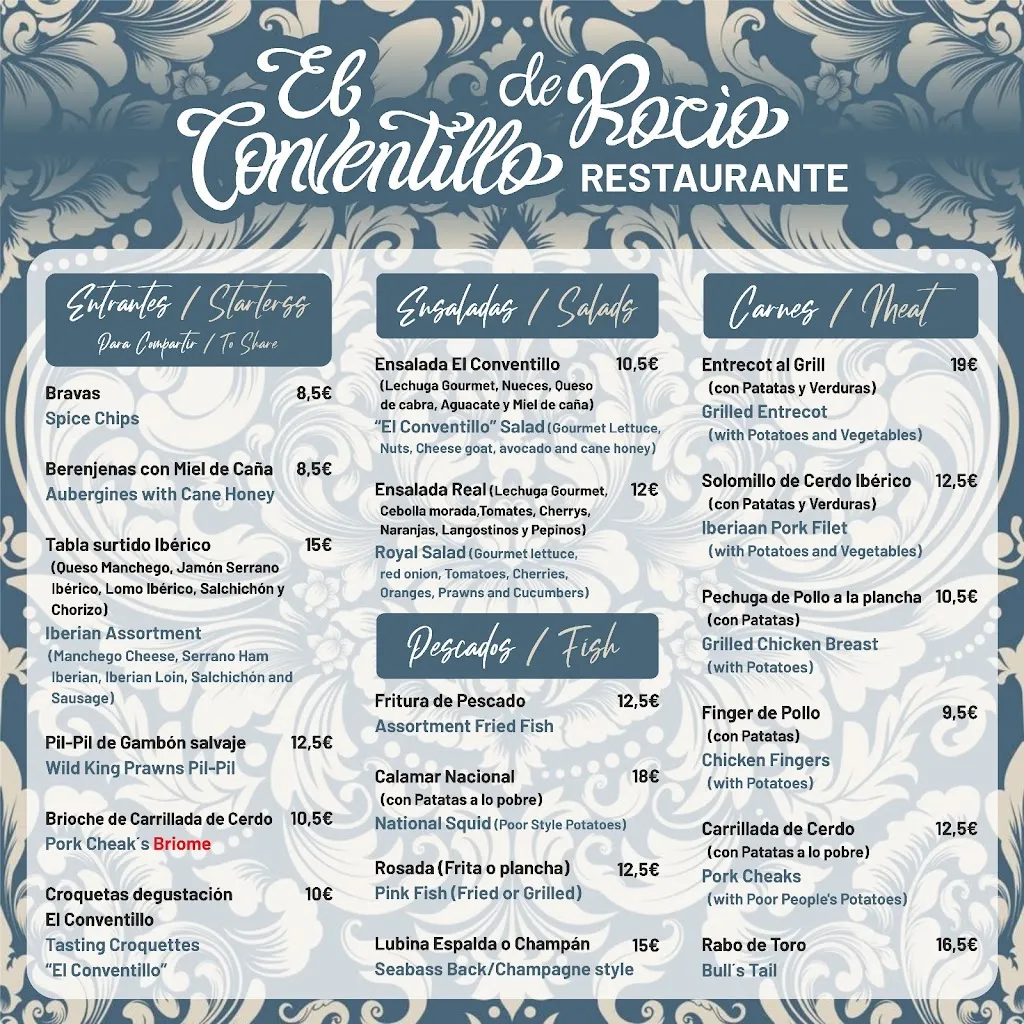 El Conventillo de Rocio
RESTAURANTE

Entrantes / Starterss
Para Compartir / To Share

Bravas 8,5€
Spice Chips

Berenjenas con Miel de Caña 8,5€
Aubergines with Cane Honey

Tabla surtido Ibérico 15€
(Queso Manchego, Jamón Serrano Ibérico, Lomo Ibérico, Salchichón y Chorizo)
Iberian Assortment
(Manchego Cheese, Serrano Ham Iberian, Iberian Loin, Salchichón and Sausage)

Pil-Pil de Gambón salvaje 12,5€
Wild King Prawns Pil-Pil

Brioche de Carrillada de Cerdo 10,5€
Pork Cheak´s Briome

Croquetas degustación El Conventillo 10€
Tasting Croquettes "El Conventillo"

Ensaladas / Salads

Ensalada El Conventillo 10,5€
(Lechuga Gourmet, Nueces, Queso de cabra, Aguacate y Miel de caña)
"El Conventillo" Salad (Gourmet Lettuce, Nuts, Cheese goat, avocado and cane honey)

Ensalada Real (Lechuga Gourmet, Cebolla morada,Tomates, Cherrys, Naranjas, Langostinos y Pepinos) 12€
Royal Salad (Gourmet lettuce, red onion, Tomatoes, Cherries, Oranges, Prawns and Cucumbers)

Pescados / Fish

Fritura de Pescado 12,5€
Assortment Fried Fish

Calamar Nacional 18€
(con Patatas a lo pobre)
National Squid (Poor Style Potatoes)

Rosada (Frita o plancha) 12,5€
Pink Fish (Fried or Grilled)

Lubina Espalda o Champán 15€
Seabass Back/Champagne style

Carnes / Meat

Entrecot al Grill 19€
(con Patatas y Verduras)
Grilled Entrecot
(with Potatoes and Vegetables)

Solomillo de Cerdo Ibérico 12,5€
(con Patatas y Verduras)
Iberiaan Pork Filet
(with Potatoes and Vegetables)

Pechuga de Pollo a la plancha 10,5€
(con Patatas)
Grilled Chicken Breast
(with Potatoes)

Finger de Pollo 9,5€
(con Patatas)
Chicken Fingers
(with Potatoes)

Carrillada de Cerdo 12,5€
(con Patatas a lo pobre)
Pork Cheaks
(with Poor People's Potatoes)

Rabo de Toro 16,5€
Bull´s Tail